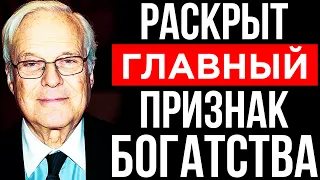 РАСКРЫТ
ГЛАВНЫЙ
ПРИЗНАК
БОГАТСТВА